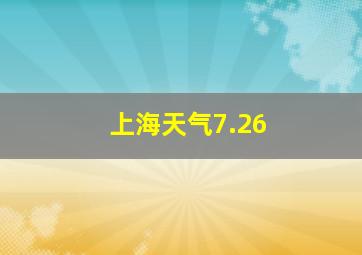 上海天气7.26